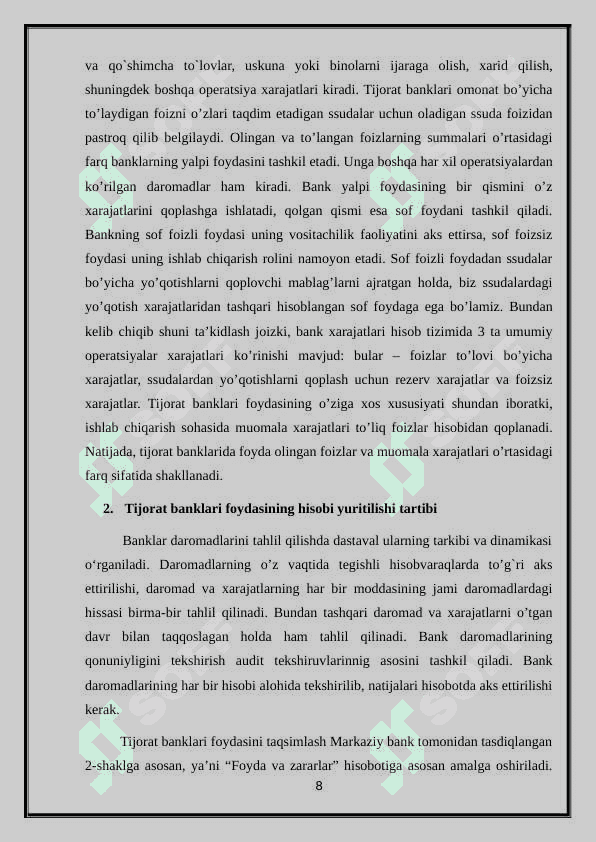 va qo`shimcha to`lovlar, uskuna yoki binolarni ijaraga olish, xarid qilish, shuningdek boshqa operatsiya xarajatlari kiradi. Tijorat banklari omonat bo’yicha to’laydigan foizni o’zlari taqdim etadigan ssudalar uchun oladigan ssuda foizidan pastroq qilib belgilaydi. Olingan va to’langan foizlarning summalari o’rtasidagi farq banklarning yalpi foydasini tashkil etadi. Unga boshqa har xil operatsiyalardan ko’rilgan daromadlar ham kiradi. Bank yalpi foydasining bir qismini o’z xarajatlarini qoplashga ishlatadi, qolgan qismi esa sof foydani tashkil qiladi. Bankning sof foizli foydasi uning vositachilik faoliyatini aks ettirsa, sof foizsiz foydasi uning ishlab chiqarish rolini namoyon etadi. Sof foizli foydadan ssudalar bo’yicha yo’qotishlarni qoplovchi mablag’larni ajratgan holda, biz ssudalardagi yo’qotish xarajatlaridan tashqari hisoblangan sof foydaga ega bo’lamiz. Bundan kelib chiqib shuni ta’kidlash joizki, bank xarajatlari hisob tizimida 3 ta umumiy operatsiyalar xarajatlari ko’rinishi mavjud: bular – foizlar to’lovi bo’yicha xarajatlar, ssudalardan yo’qotishlarni qoplash uchun rezerv xarajatlar va foizsiz xarajatlar. Tijorat banklari foydasining o’ziga xos xususiyati shundan iboratki, ishlab chiqarish sohasida muomala xarajatlari to’liq foizlar hisobidan qoplanadi. Natijada, tijorat banklarida foyda olingan foizlar va muomala xarajatlari o’rtasidagi farq sifatida shakllanadi.

2. Tijorat banklari foydasining hisobi yuritilishi tartibi

Banklar daromadlarini tahlil qilishda dastaval ularning tarkibi va dinamikasi o‘rganiladi. Daromadlarning o’z vaqtida tegishli hisobvaraqlarda to’g`ri aks ettirilishi, daromad va xarajatlarning har bir moddasining jami daromadlardagi hissasi birma-bir tahlil qilinadi. Bundan tashqari daromad va xarajatlarni o’tgan davr bilan taqqoslagan holda ham tahlil qilinadi. Bank daromadlarining qonuniyligini tekshirish audit tekshiruvlarinnig asosini tashkil qiladi. Bank daromadlarining har bir hisobi alohida tekshirilib, natijalari hisobotda aks ettirilishi kerak.

Tijorat banklari foydasini taqsimlash Markaziy bank tomonidan tasdiqlangan 2-shaklga asosan, ya’ni “Foyda va zararlar” hisobotiga asosan amalga oshiriladi.

8